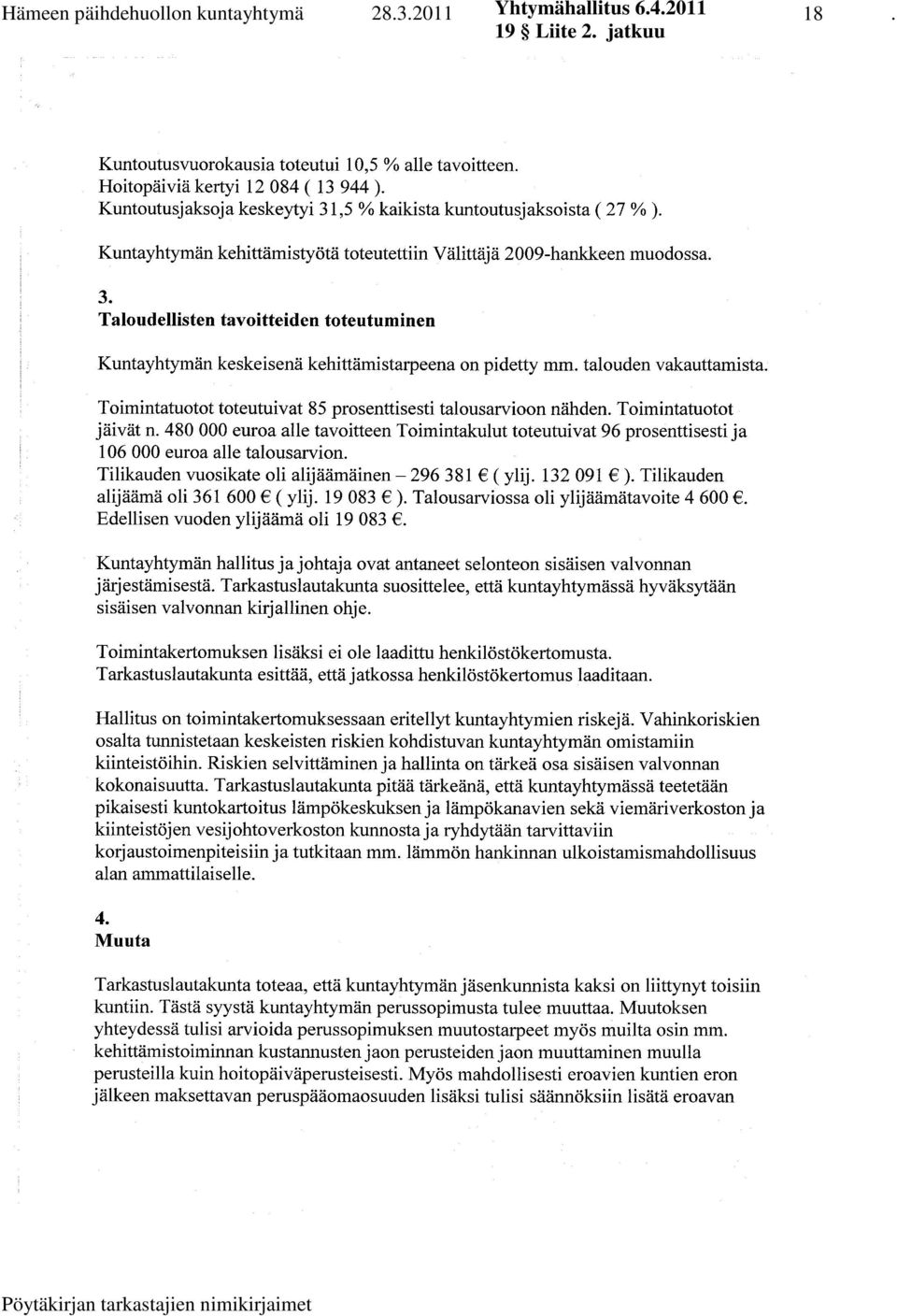 Hämeen päihdehuollon kuntayhtymä 28.3.2011 Yhtymähallitus 6.4.2011 19 § Liite 2. jatkuu 18

Kuntoutusvuorokausia toteutui 10,5 % alle tavoitteen.
Hoitopäiviä kertyi 12 084 ( 13 944 ).
Kuntoutusjaksoja keskeytyi 31,5 % kaikista kuntoutusjaksoista ( 27 % ).

Kuntayhtymän kehittämistyötä toteutettiin Välittäjä 2009-hankkeen muodossa.

3.
Taloudellisten tavoitteiden toteutuminen

Kuntayhtymän keskeisenä kehittämistarpeena on pidetty mm. talouden vakauttamista.

Toimintatuotot toteutuivat 85 prosenttisesti talousarvioon nähden. Toimintatuotot jäivät n. 480 000 euroa alle tavoitteen Toimintakulut toteutuivat 96 prosenttisesti ja 106 000 euroa alle talousarvion.
Tilikauden vuosikate oli alijäämäinen – 296 381 € ( ylij. 132 091 € ). Tilikauden alijäämä oli 361 600 € ( ylij. 19 083 € ). Talousarviossa oli ylijäämätavoite 4 600 €. Edellisen vuoden ylijäämä oli 19 083 €.

Kuntayhtymän hallitus ja johtaja ovat antaneet selonteon sisäisen valvonnan järjestämisestä. Tarkastuslautakunta suosittelee, että kuntayhtymässä hyväksytään sisäisen valvonnan kirjallinen ohje.

Toimintakertomuksen lisäksi ei ole laadittu henkilöstökertomusta. Tarkastuslautakunta esittää, että jatkossa henkilöstökertomus laaditaan.

Hallitus on toimintakertomuksessaan eritellyt kuntayhtymien riskejä. Vahinkoriskien osalta tunnistetaan keskeisten riskien kohdistuvan kuntayhtymän omistamiin kiinteistöihin. Riskien selvittäminen ja hallinta on tärkeä osa sisäisen valvonnan kokonaisuutta. Tarkastuslautakunta pitää tärkeänä, että kuntayhtymässä teetetään pikaisesti kuntokartoitus lämpökeskuksen ja lämpökanavien sekä viemäriverkoston ja kiinteistöjen vesijohtoverkoston kunnosta ja ryhdytään tarvittaviin korjaustoimenpiteisiin ja tutkitaan mm. lämmön hankinnan ulkoistamismahdollisuus alan ammattilaiselle.

4.
Muuta

Tarkastuslautakunta toteaa, että kuntayhtymän jäsenkunnista kaksi on liittynyt toisiin kuntiin. Tästä syystä kuntayhtymän perussopimusta tulee muuttaa. Muutoksen yhteydessä tulisi arvioida perussopimuksen muutostarpeet myös muilta osin mm. kehittämistoiminnan kustannusten jaon perusteiden jaon muuttaminen muulla perusteilla kuin hoitopäiväperusteisesti. Myös mahdollisesti eroavien kuntien eron jälkeen maksettavan peruspääomaosuuden lisäksi tulisi säännöksiin lisätä eroavan

Pöytäkirjan tarkastajien nimikirjaimet